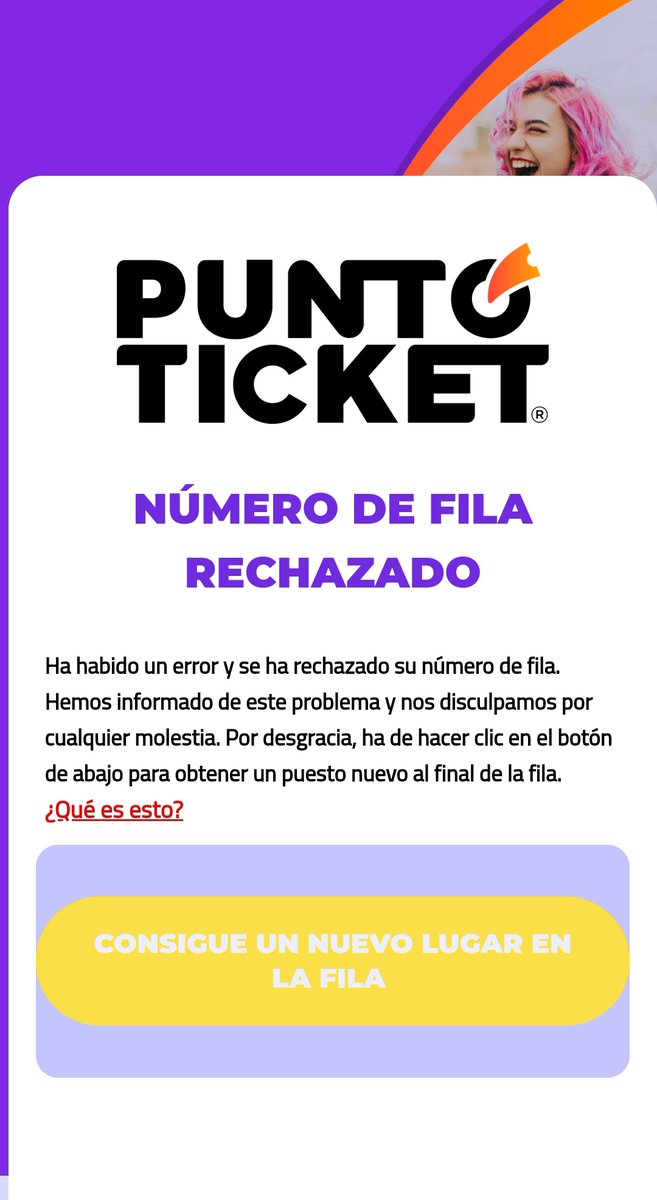 PUNTO TICKET®

NÚMERO DE FILA RECHAZADO

Ha habido un error y se ha rechazado su número de fila. Hemos informado de este problema y nos disculpamos por cualquier molestia. Por desgracia, ha de hacer clic en el botón de abajo para obtener un puesto nuevo al final de la fila. ¿Qué es esto?

CONSIGUE UN NUEVO LUGAR EN LA FILA